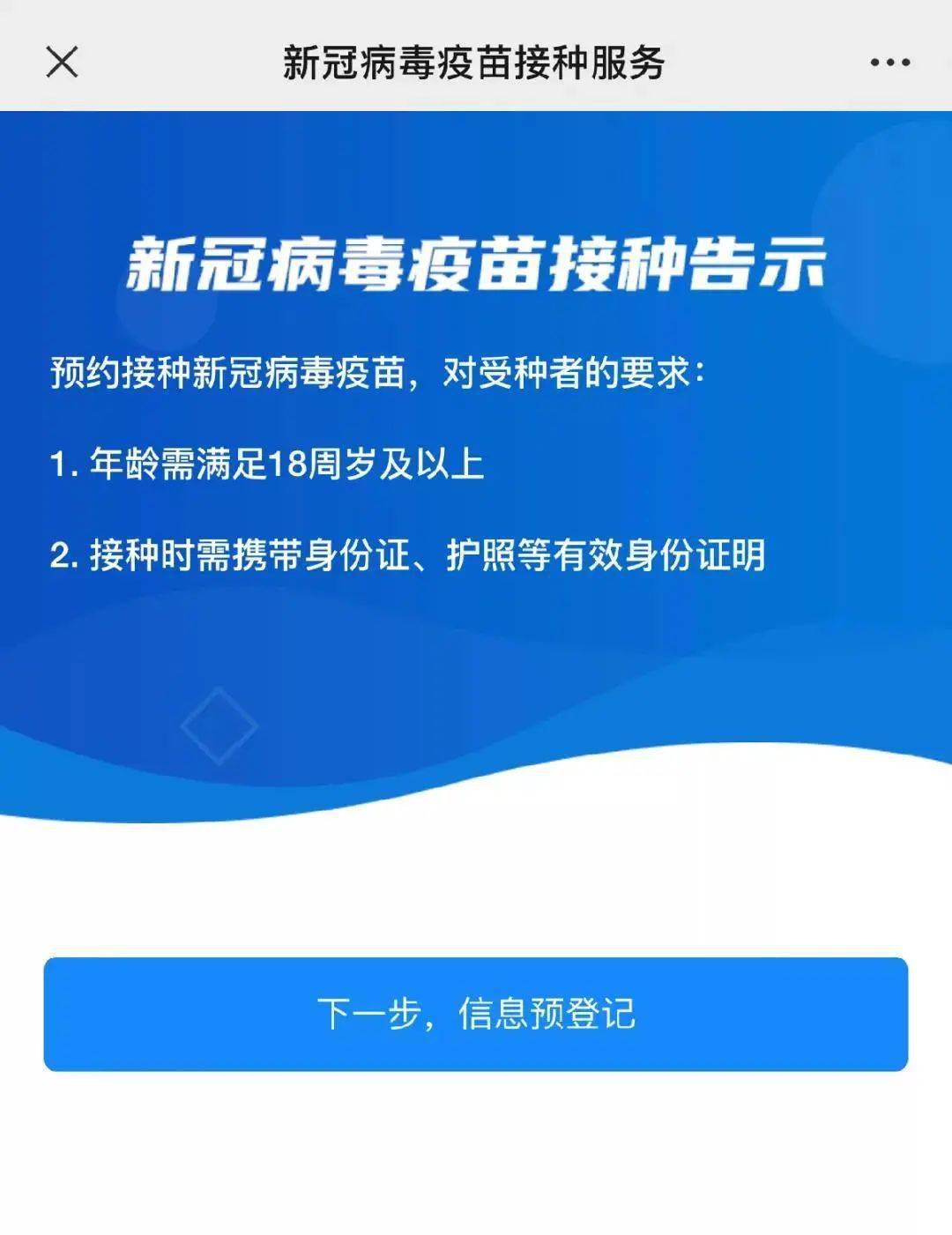 新冠病毒疫苗接种服务

新冠病毒疫苗接种告示

预约接种新冠病毒疫苗，对受种者的要求：

1. 年龄需满足18周岁及以上

2. 接种时需携带身份证、护照等有效身份证明

下一步，信息预登记